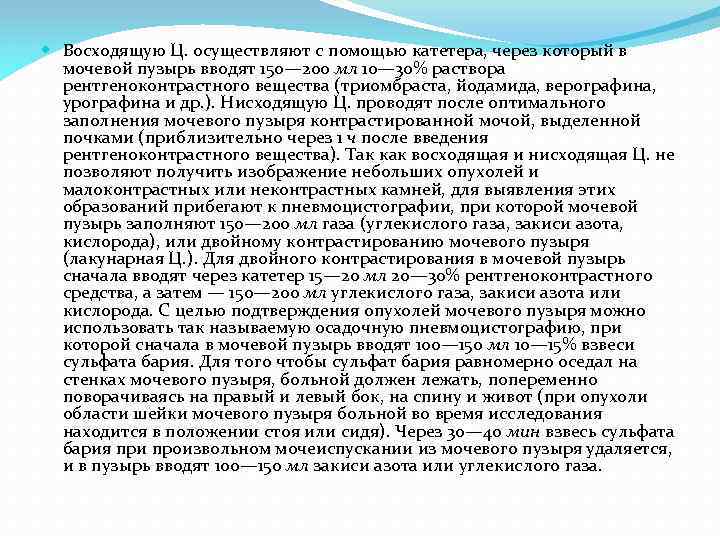 Восходящую Ц. осуществляют с помощью катетера, через который в мочевой пузырь вводят 150—200 мл 10—30% раствора рентгеноконтрастного вещества (триомбраста, йодамида, верографина, урографина и др.). Нисходящую Ц. проводят после оптимального заполнения мочевого пузыря контрастированной мочой, выделенной почками (приблизительно через 1 ч после введения рентгеноконтрастного вещества). Так как восходящая и нисходящая Ц. не позволяют получить изображение небольших опухолей и малоконтрастных или неконтрастных камней, для выявления этих образований прибегают к пневмоцистографии, при которой мочевой пузырь заполняют 150—200 мл газа (углекислого газа, закиси азота, кислорода), или двойному контрастированию мочевого пузыря (лакунарная Ц.). Для двойного контрастирования в мочевой пузырь сначала вводят через катетер 15—20 мл 20—30% рентгеноконтрастного средства, а затем — 150—200 мл углекислого газа, закиси азота или кислорода. С целью подтверждения опухолей мочевого пузыря можно использовать так называемую осадочную пневмоцистографию, при которой сначала в мочевой пузырь вводят 100—150 мл 10—15% взвеси сульфата бария. Для того чтобы сульфат бария равномерно оседал на стенках мочевого пузыря, больной должен лежать, попеременно поворачиваясь на правый и левый бок, на спину и живот (при опухоли области шейки мочевого пузыря больной во время исследования находится в положении стоя или сидя). Через 30—40 мин взвесь сульфата бария при произвольном мочеиспускании из мочевого пузыря удаляется, и в пузырь вводят 100—150 мл закиси азота или углекислого газа.